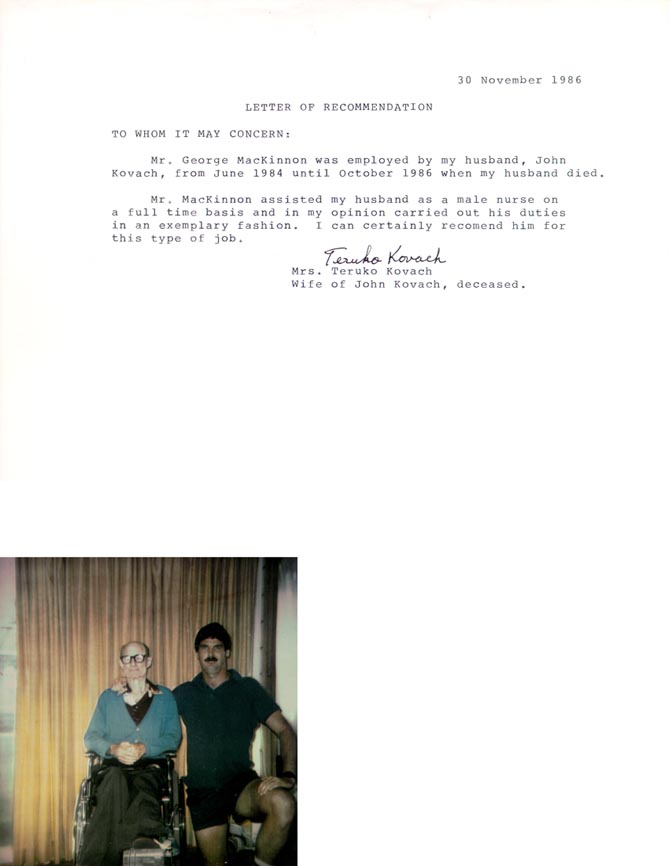 30 November 1986

LETTER OF RECOMMENDATION

TO WHOM IT MAY CONCERN:

Mr. George MacKinnon was employed by my husband, John Kovach, from June 1984 until October 1986 when my husband died.

Mr. MacKinnon assisted my husband as a male nurse on a full time basis and in my opinion carried out his duties in an exemplary fashion. I can certainly recomend him for this type of job.

Teruko Kovach
Mrs. Teruko Kovach
Wife of John Kovach, deceased.